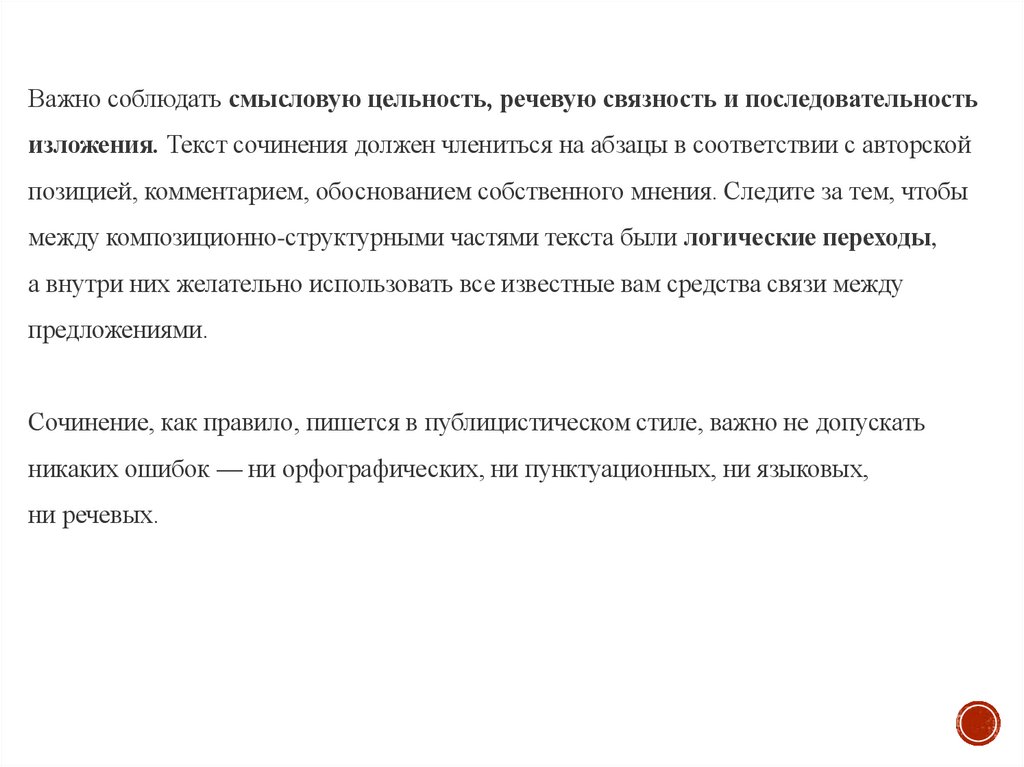 Важно соблюдать смысловую цельность, речевую связность и последовательность изложения. Текст сочинения должен члениться на абзацы в соответствии с авторской позицией, комментарием, обоснованием собственного мнения. Следите за тем, чтобы между композиционно-структурными частями текста были логические переходы, а внутри них желательно использовать все известные вам средства связи между предложениями.

Сочинение, как правило, пишется в публицистическом стиле, важно не допускать никаких ошибок — ни орфографических, ни пунктуационных, ни языковых, ни речевых.